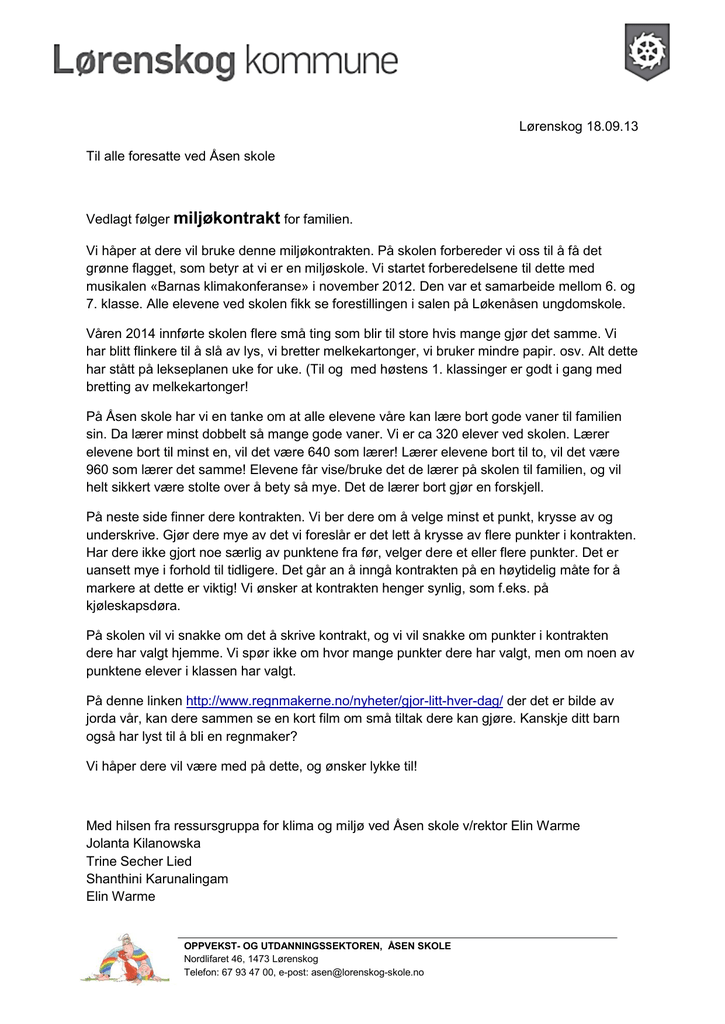 Lørenskog kommune

Lørenskog 18.09.13

Til alle foresatte ved Åsen skole

Vedlagt følger miljøkontrakt for familien.

Vi håper at dere vil bruke denne miljøkontrakten. På skolen forbereder vi oss til å få det grønne flagget, som betyr at vi er en miljøskole. Vi startet forberedelsene til dette med musikalen «Barnas klimakonferanse» i november 2012. Den var et samarbeide mellom 6. og 7. klasse. Alle elevene ved skolen fikk se forestillingen i salen på Løkenåsen ungdomskole.

Våren 2014 innførte skolen flere små ting som blir til store hvis mange gjør det samme. Vi har blitt flinkere til å slå av lys, vi bretter melkekartonger, vi bruker mindre papir. osv. Alt dette har stått på lekseplanen uke for uke. (Til og med høstens 1. klassinger er godt i gang med bretting av melkekartonger!

På Åsen skole har vi en tanke om at alle elevene våre kan lære bort gode vaner til familien sin. Da lærer minst dobbelt så mange gode vaner. Vi er ca 320 elever ved skolen. Lærer elevene bort til minst en, vil det være 640 som lærer! Lærer elevene bort til to, vil det være 960 som lærer det samme! Elevene får vise/bruke det de lærer på skolen til familien, og vil helt sikkert være stolte over å bety så mye. Det de lærer bort gjør en forskjell.

På neste side finner dere kontrakten. Vi ber dere om å velge minst et punkt, krysse av og underskrive. Gjør dere mye av det vi foreslår er det lett å krysse av flere punkter i kontrakten. Har dere ikke gjort noe særlig av punktene fra før, velger dere et eller flere punkter. Det er uansett mye i forhold til tidligere. Det går an å inngå kontrakten på en høytidelig måte for å markere at dette er viktig! Vi ønsker at kontrakten henger synlig, som f.eks. på kjøleskapsdøra.

På skolen vil vi snakke om det å skrive kontrakt, og vi vil snakke om punkter i kontrakten dere har valgt hjemme. Vi spør ikke om hvor mange punkter dere har valgt, men om noen av punktene elever i klassen har valgt.

På denne linken http://www.regnmakerne.no/nyheter/gjor-litt-hver-dag/ der det er bilde av jorda vår, kan dere sammen se en kort film om små tiltak dere kan gjøre. Kanskje ditt barn også har lyst til å bli en regnmaker?

Vi håper dere vil være med på dette, og ønsker lykke til!

Med hilsen fra ressursgruppa for klima og miljø ved Åsen skole v/rektor Elin Warme
Jolanta Kilanowska
Trine Secher Lied
Shanthini Karunalingam
Elin Warme

OPPVEKST- OG UTDANNINGSSEKTOREN, ÅSEN SKOLE
Nordlifaret 46, 1473 Lørenskog
Telefon: 67 93 47 00, e-post: asen@lorenskog-skole.no